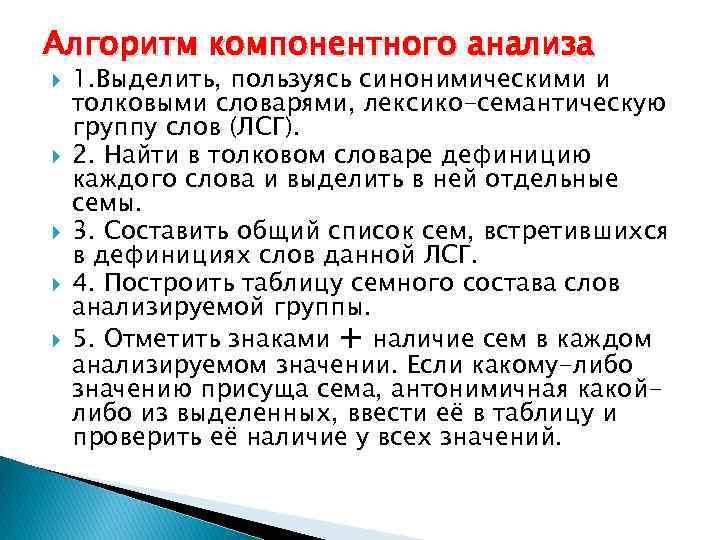 Алгоритм компонентного анализа

1.Выделить, пользуясь синонимическими и толковыми словарями, лексико-семантическую группу слов (ЛСГ).

2. Найти в толковом словаре дефиницию каждого слова и выделить в ней отдельные семы.

3. Составить общий список сем, встретившихся в дефинициях слов данной ЛСГ.

4. Построить таблицу семного состава слов анализируемой группы.

5. Отметить знаками + наличие сем в каждом анализируемом значении. Если какому-либо значению присуща сема, антонимичная какой-либо из выделенных, ввести её в таблицу и проверить её наличие у всех значений.